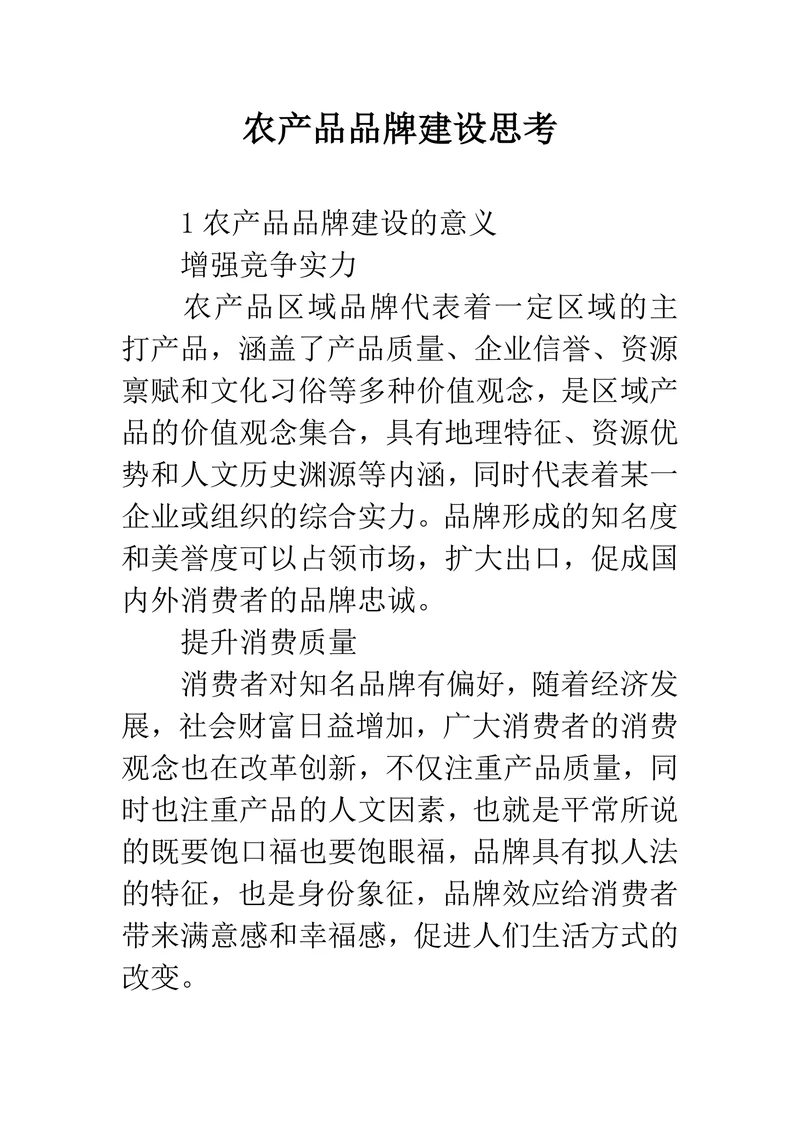 农产品品牌建设思考

1 农产品品牌建设的意义

增强竞争实力

农产品区域品牌代表着一定区域的主打产品，涵盖了产品质量、企业信誉、资源禀赋和文化习俗等多种价值观念，是区域产品的价值观念集合，具有地理特征、资源优势和人文历史渊源等内涵，同时代表着某一企业或组织的综合实力。品牌形成的知名度和美誉度可以占领市场，扩大出口，促成国内外消费者的品牌忠诚。

提升消费质量

消费者对知名品牌有偏好，随着经济发展，社会财富日益增加，广大消费者的消费观念也在改革创新，不仅注重产品质量，同时也注重产品的人文因素，也就是平常所说的既要饱口福也要饱眼福，品牌具有拟人法的特征，也是身份象征，品牌效应给消费者带来满意感和幸福感，促进人们生活方式的改变。